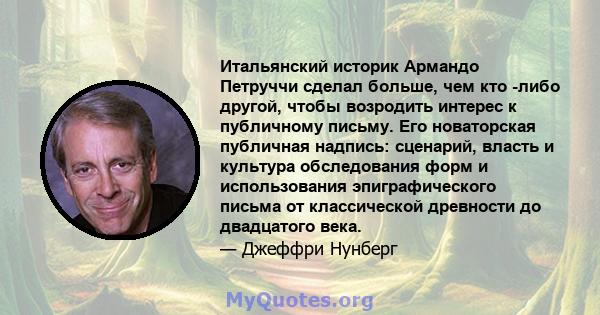 Итальянский историк Армандо Петруччи сделал больше, чем кто -либо другой, чтобы возродить интерес к публичному письму. Его новаторская публичная надпись: сценарий, власть и культура обследования форм и использования эпиграфического письма от классической древности до двадцатого века.
— Джеффри Нунберг

MyQuotes.org